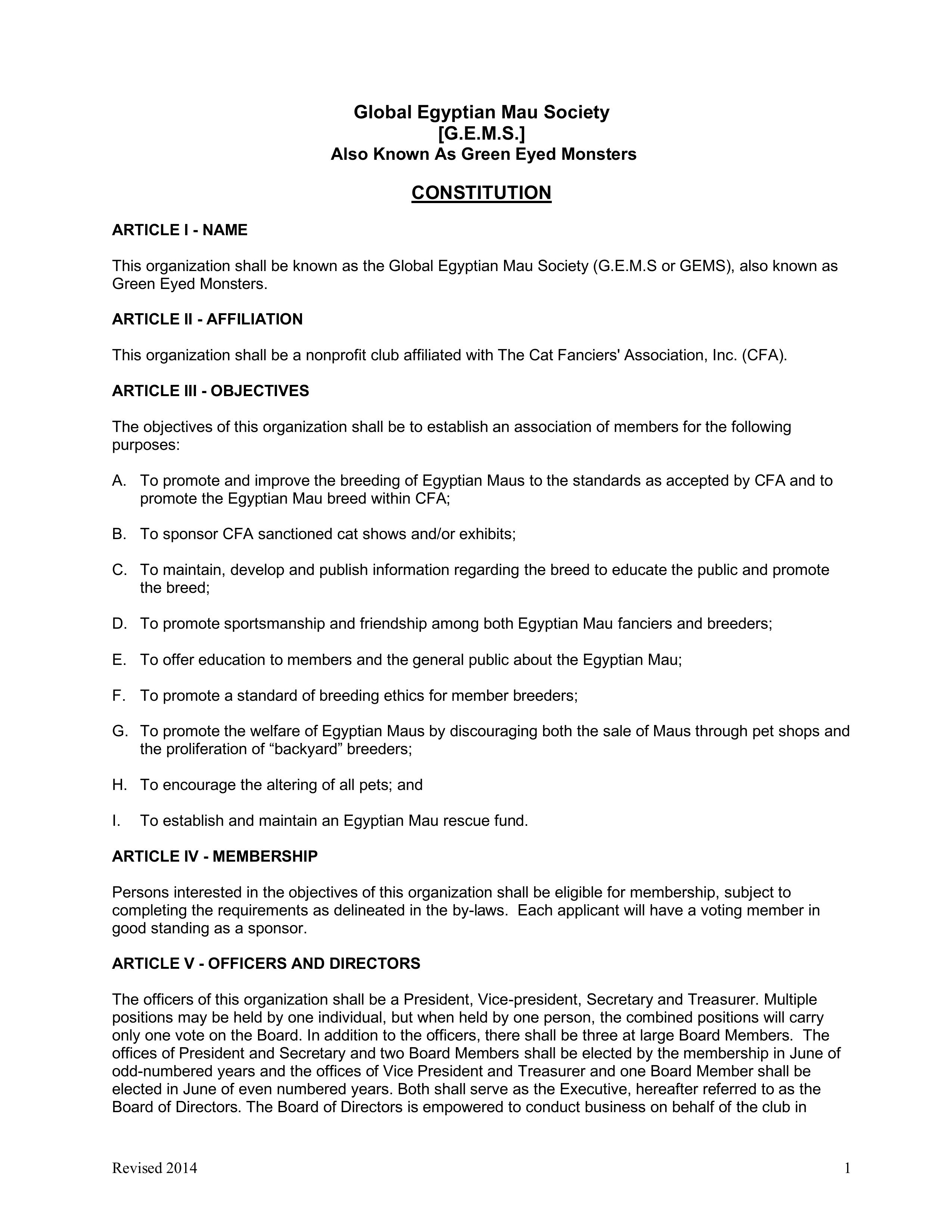 Global Egyptian Mau Society
[G.E.M.S.]
Also Known As Green Eyed Monsters

CONSTITUTION

ARTICLE I - NAME

This organization shall be known as the Global Egyptian Mau Society (G.E.M.S or GEMS), also known as Green Eyed Monsters.

ARTICLE II - AFFILIATION

This organization shall be a nonprofit club affiliated with The Cat Fanciers' Association, Inc. (CFA).

ARTICLE III - OBJECTIVES

The objectives of this organization shall be to establish an association of members for the following purposes:

A. To promote and improve the breeding of Egyptian Maus to the standards as accepted by CFA and to promote the Egyptian Mau breed within CFA;

B. To sponsor CFA sanctioned cat shows and/or exhibits;

C. To maintain, develop and publish information regarding the breed to educate the public and promote the breed;

D. To promote sportsmanship and friendship among both Egyptian Mau fanciers and breeders;

E. To offer education to members and the general public about the Egyptian Mau;

F. To promote a standard of breeding ethics for member breeders;

G. To promote the welfare of Egyptian Maus by discouraging both the sale of Maus through pet shops and the proliferation of “backyard” breeders;

H. To encourage the altering of all pets; and

I. To establish and maintain an Egyptian Mau rescue fund.

ARTICLE IV - MEMBERSHIP

Persons interested in the objectives of this organization shall be eligible for membership, subject to completing the requirements as delineated in the by-laws. Each applicant will have a voting member in good standing as a sponsor.

ARTICLE V - OFFICERS AND DIRECTORS

The officers of this organization shall be a President, Vice-president, Secretary and Treasurer. Multiple positions may be held by one individual, but when held by one person, the combined positions will carry only one vote on the Board. In addition to the officers, there shall be three at large Board Members. The offices of President and Secretary and two Board Members shall be elected by the membership in June of odd-numbered years and the offices of Vice President and Treasurer and one Board Member shall be elected in June of even numbered years. Both shall serve as the Executive, hereafter referred to as the Board of Directors. The Board of Directors is empowered to conduct business on behalf of the club in

Revised 2014

1